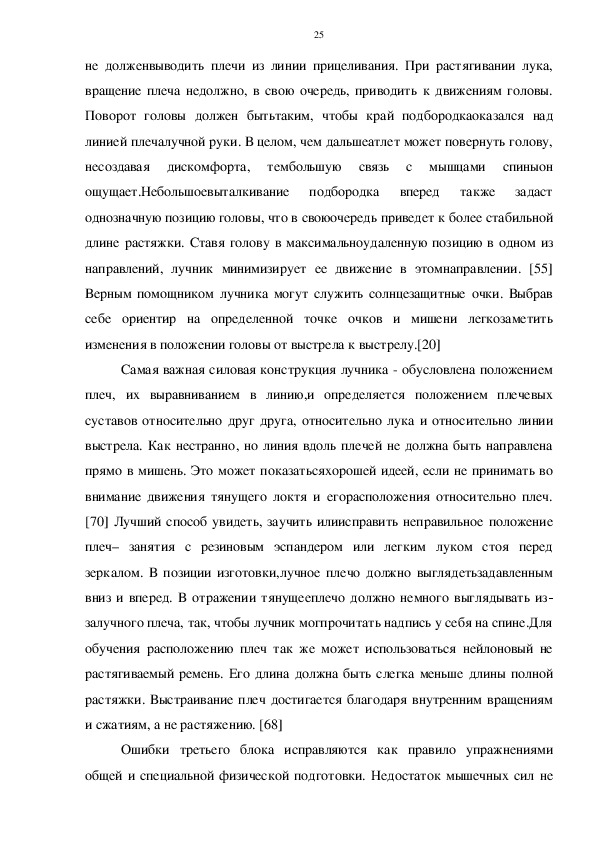 25

не долженвыводить плечи из линии прицеливания. При растягивании лука, вращение плеча недолжно, в свою очередь, приводить к движениям головы. Поворот головы должен бытьтаким, чтобы край подбородкаоказался над линией плечалучной руки. В целом, чем дальшеатлет может повернуть голову, несоздавая дискомфорта, тембольшую связь с мышцами спиныон ощущает.Небольшоевыталкивание подбородка вперед также задаст однозначную позицию головы, что в своюочередь приведет к более стабильной длине растяжки. Ставя голову в максимальноудаленную позицию в одном из направлений, лучник минимизирует ее движение в этомнаправлении. [55] Верным помощником лучника могут служить солнцезащитные очки. Выбрав себе ориентир на определенной точке очков и мишени легкозаметить изменения в положении головы от выстрела к выстрелу.[20]

Самая важная силовая конструкция лучника - обусловлена положением плеч, их выравниванием в линию,и определяется положением плечевых суставов относительно друг друга, относительно лука и относительно линии выстрела. Как нестранно, но линия вдоль плечей не должна быть направлена прямо в мишень. Это может показатьсяхорошей идеей, если не принимать во внимание движения тянущего локтя и егорасположения относительно плеч. [70] Лучший способ увидеть, заучить илиисправить неправильное положение плеч– занятия с резиновым эспандером или легким луком стоя перед зеркалом. В позиции изготовки,лучное плечо должно выглядетьзадавленным вниз и вперед. В отражении тянущееплечо должно немного выглядывать из-залучного плеча, так, чтобы лучник могпрочитать надпись у себя на спине.Для обучения расположению плеч так же может использоваться нейлоновый не растягиваемый ремень. Его длина должна быть слегка меньше длины полной растяжки. Выстраивание плеч достигается благодаря внутренним вращениям и сжатиям, а не растяжению. [68]

Ошибки третьего блока исправляются как правило упражнениями общей и специальной физической подготовки. Недостаток мышечных сил не